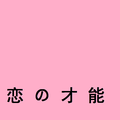 恋の才能